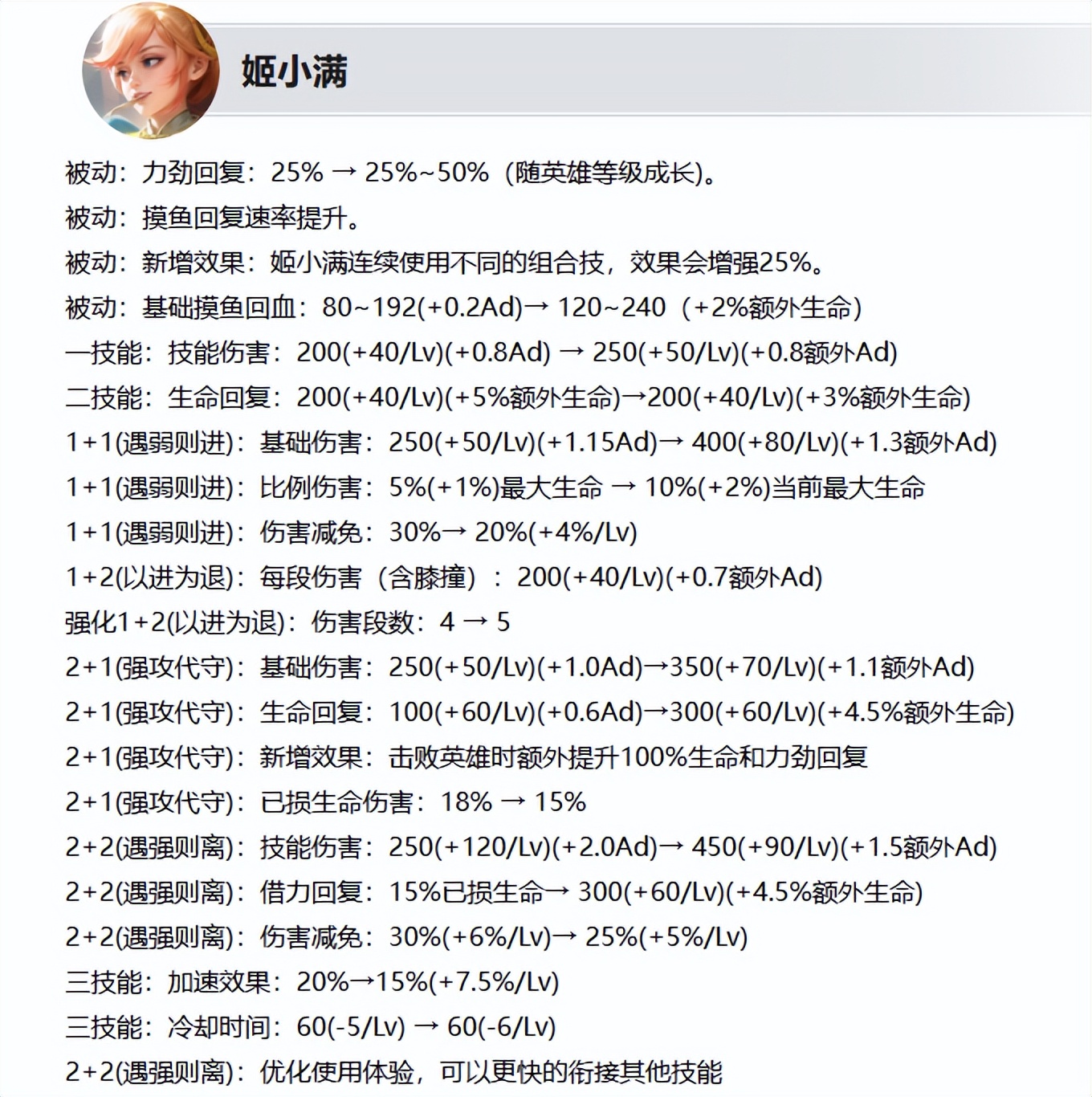 姬小满

被动：力劲回复：25% → 25%~50%（随英雄等级成长）。

被动：摸鱼回复速率提升。

被动：新增效果：姬小满连续使用不同的组合技，效果会增强25%。

被动：基础摸鱼回血：80~192(+0.2Ad)→ 120~240（+2%额外生命）

一技能：技能伤害：200(+40/Lv)(+0.8Ad) → 250(+50/Lv)(+0.8额外Ad)

二技能：生命回复：200(+40/Lv)(+5%额外生命)→200(+40/Lv)(+3%额外生命)

1+1(遇弱则进)：基础伤害：250(+50/Lv)(+1.15Ad)→ 400(+80/Lv)(+1.3额外Ad)

1+1(遇弱则进)：比例伤害：5%(+1%)最大生命 → 10%(+2%)当前最大生命

1+1(遇弱则进)：伤害减免：30%→ 20%(+4%/Lv)

1+2(以进为退)：每段伤害（含膝撞）：200(+40/Lv)(+0.7额外Ad)

强化1+2(以进为退)：伤害段数：4 → 5

2+1(强攻代守)：基础伤害：250(+50/Lv)(+1.0Ad)→350(+70/Lv)(+1.1额外Ad)

2+1(强攻代守)：生命回复：100(+60/Lv)(+0.6Ad)→300(+60/Lv)(+4.5%额外生命)

2+1(强攻代守)：新增效果：击败英雄时额外提升100%生命和力劲回复

2+1(强攻代守)：已损生命伤害：18% → 15%

2+2(遇强则离)：技能伤害：250(+120/Lv)(+2.0Ad)→ 450(+90/Lv)(+1.5额外Ad)

2+2(遇强则离)：借力回复：15%已损生命→ 300(+60/Lv)(+4.5%额外生命)

2+2(遇强则离)：伤害减免：30%(+6%/Lv)→ 25%(+5%/Lv)

三技能：加速效果：20%→15%(+7.5%/Lv)

三技能：冷却时间：60(-5/Lv) → 60(-6/Lv)

2+2(遇强则离)：优化使用体验，可以更快的衔接其他技能